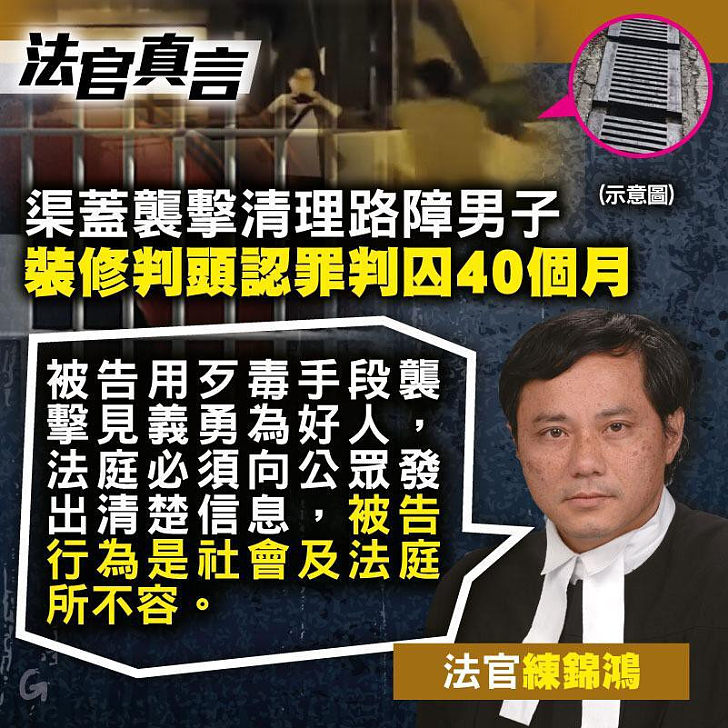 法官真言

(示意圖)

渠蓋襲擊清理路障男子
裝修判頭認罪判囚40個月

被告用歹毒手段襲擊見義勇為好人，法庭必須向公眾發出清楚信息，被告行為是社會及法庭所不容。

法官練錦鴻